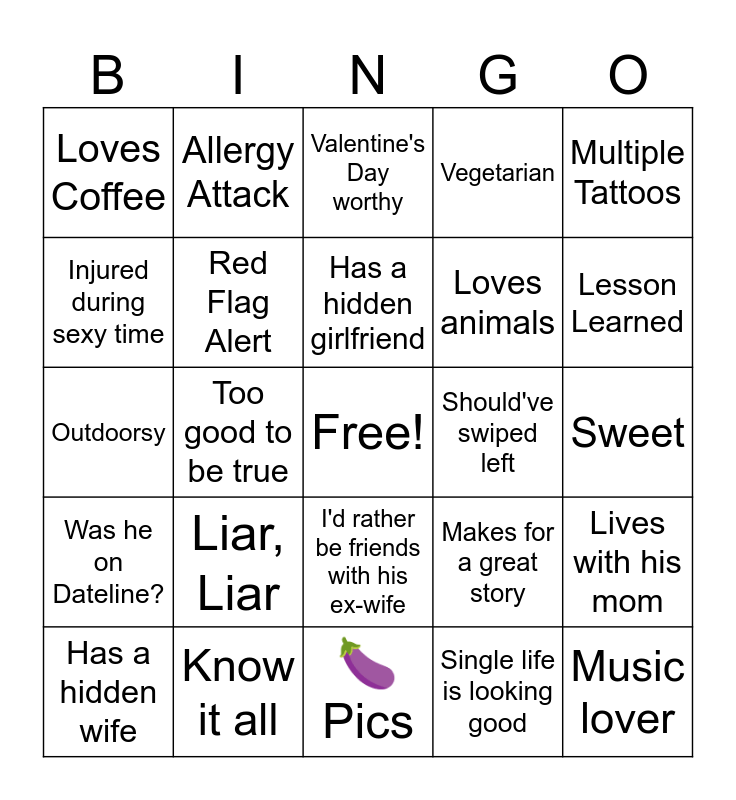 | B | I | N | G | O |
|---|---|---|---|---|
| Loves Coffee | Allergy Attack | Valentine's Day worthy | Vegetarian | Multiple Tattoos |
| Injured during sexy time | Red Flag Alert | Has a hidden girlfriend | Loves animals | Lesson Learned |
| Outdoorsy | Too good to be true | Free! | Should've swiped left | Sweet |
| Was he on Dateline? | Liar, Liar | I'd rather be friends with his ex-wife | Makes for a great story | Lives with his mom |
| Has a hidden wife | Know it all | 🍆 Pics | Single life is looking good | Music lover |